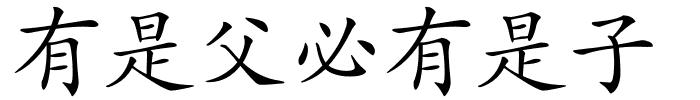 有是父必有是子